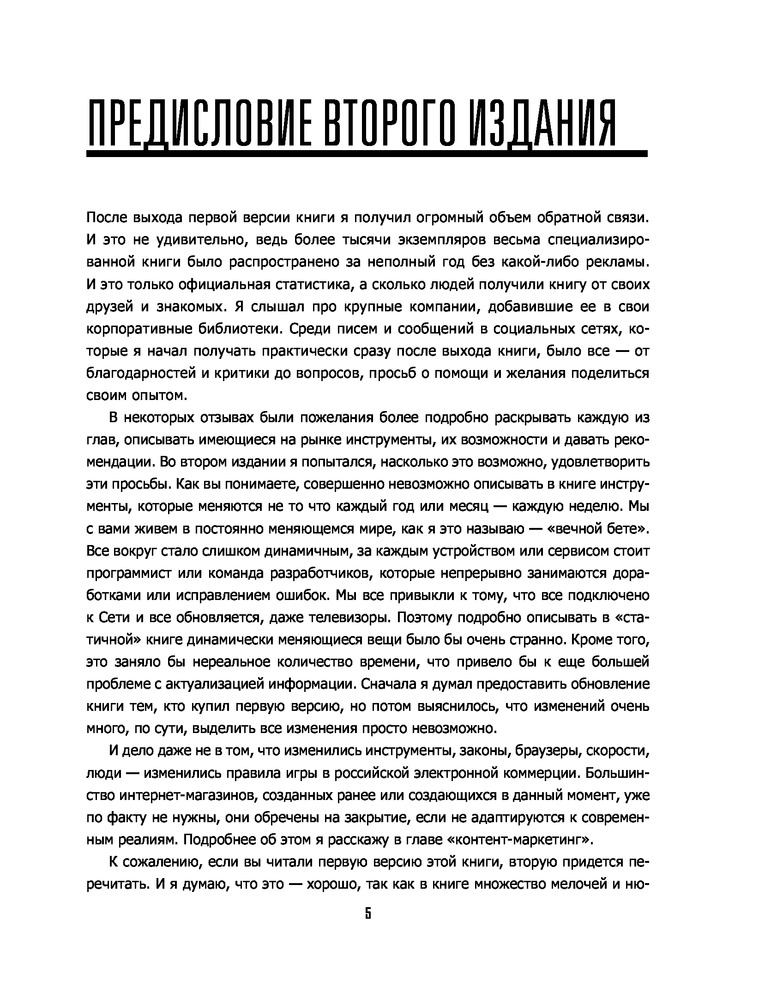 ПРЕДИСЛОВИЕ ВТОРОГО ИЗДАНИЯ

После выхода первой версии книги я получил огромный объем обратной связи. И это не удивительно, ведь более тысячи экземпляров весьма специализированной книги было распространено за неполный год без какой-либо рекламы. И это только официальная статистика, а сколько людей получили книгу от своих друзей и знакомых. Я слышал про крупные компании, добавившие ее в свои корпоративные библиотеки. Среди писем и сообщений в социальных сетях, которые я начал получать практически сразу после выхода книги, было все — от благодарностей и критики до вопросов, просьб о помощи и желания поделиться своим опытом.

В некоторых отзывах были пожелания более подробно раскрывать каждую из глав, описывать имеющиеся на рынке инструменты, их возможности и давать рекомендации. Во втором издании я попытался, насколько это возможно, удовлетворить эти просьбы. Как вы понимаете, совершенно невозможно описывать в книге инструменты, которые меняются не то что каждый год или месяц — каждую неделю. Мы с вами живем в постоянно меняющемся мире, как я это называю — «вечной бете». Все вокруг стало слишком динамичным, за каждым устройством или сервисом стоит программист или команда разработчиков, которые непрерывно занимаются доработками или исправлением ошибок. Мы все привыкли к тому, что все подключено к Сети и все обновляется, даже телевизоры. Поэтому подробно описывать в «статичной» книге динамически меняющиеся вещи было бы очень странно. Кроме того, это заняло бы нереальное количество времени, что привело бы к еще большей проблеме с актуализацией информации. Сначала я думал предоставить обновление книги тем, кто купил первую версию, но потом выяснилось, что изменений очень много, по сути, выделить все изменения просто невозможно.

И дело даже не в том, что изменились инструменты, законы, браузеры, скорости, люди — изменились правила игры в российской электронной коммерции. Большинство интернет-магазинов, созданных ранее или создающихся в данный момент, уже по факту не нужны, они обречены на закрытие, если не адаптируются к современным реалиям. Подробнее об этом я расскажу в главе «контент-маркетинг».

К сожалению, если вы читали первую версию этой книги, вторую придется перечитать. И я думаю, что это — хорошо, так как в книге множество мелочей и ню-

5